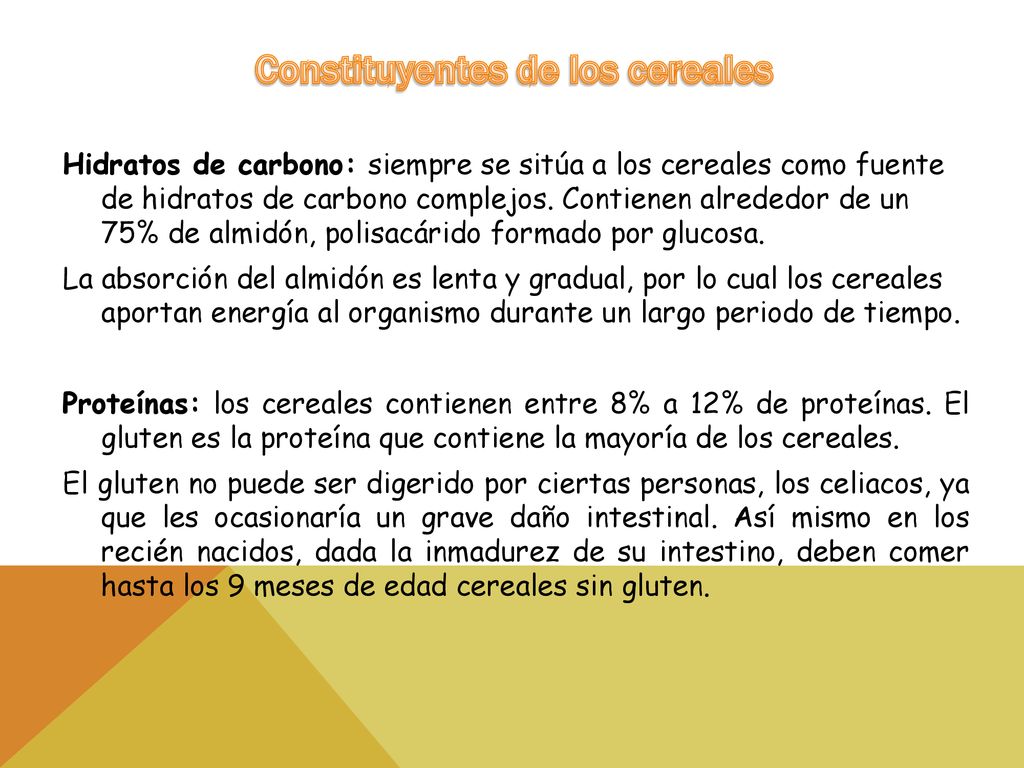 Constituyentes de los cereales

Hidratos de carbono: siempre se sitúa a los cereales como fuente de hidratos de carbono complejos. Contienen alrededor de un 75% de almidón, polisacárido formado por glucosa.

La absorción del almidón es lenta y gradual, por lo cual los cereales aportan energía al organismo durante un largo periodo de tiempo.

Proteínas: los cereales contienen entre 8% a 12% de proteínas. El gluten es la proteína que contiene la mayoría de los cereales.

El gluten no puede ser digerido por ciertas personas, los celiacos, ya que les ocasionaría un grave daño intestinal. Así mismo en los recién nacidos, dada la inmadurez de su intestino, deben comer hasta los 9 meses de edad cereales sin gluten.